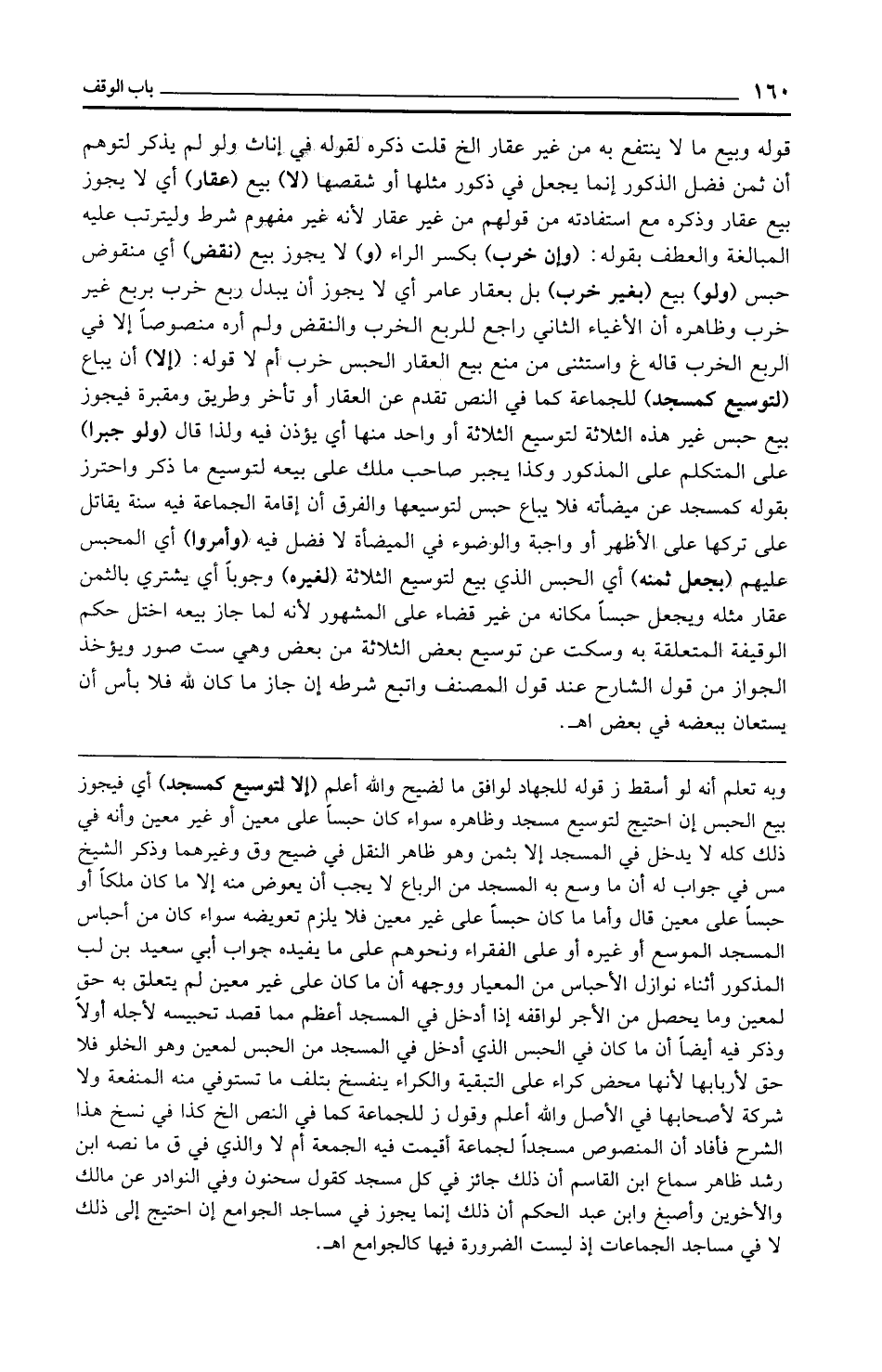 ١٦٠ باب الوقف

قوله وبيع ما لا ينتفع به من غير عقار الخ قلت ذكره لقوله في إناث ولو لم يذكر لتوهم أن ثمن فضل الذكور إنما يجعل في ذكور مثلها أو شقصها (لا) بيع (عقار) أي لا يجوز بيع عقار وذكره مع استفادته من قولهم من غير عقار لأنه غير مفهوم شرط وليترتب عليه المبالغة والعطف بقوله: (وإن خرب) بكسر الراء (و) لا يجوز بيع (نقض) أي منقوض حبس (ولو) بيع (بغير خرب) بل بعقار عامر أي لا يجوز أن يبدل ربع خرب بربع غير خرب وظاهره أن الأغياء الثاني راجع للربع الخرب والنقض ولم أره منصوصاً إلا في الربع الخرب قاله غ واستثنى من منع بيع العقار الحبس خرب أم لا قوله: (إلا) أن يباع (لتوسيع كمسجد) للجماعة كما في النص تقدم عن العقار أو تأخر وطريق ومقبرة فيجوز بيع حبس غير هذه الثلاثة لتوسيع الثلاثة أو واحد منها أي يؤذن فيه ولذا قال (ولو جبرا) على المتكلم على المذكور وكذا يجبر صاحب ملك على بيعه لتوسيع ما ذكر واحترز بقوله كمسجد عن ميضأته فلا يباع حبس لتوسيعها والفرق أن إقامة الجماعة فيه سنة يقاتل على تركها على الأظهر أو واجبة والوضوء في الميضأة لا فضل فيه (وأمروا) أي المحبس عليهم (بجعل ثمنه) أي الحبس الذي بيع لتوسيع الثلاثة (لغيره) وجوباً أي يشتري بالثمن عقار مثله ويجعل حبساً مكانه من غير قضاء على المشهور لأنه لما جاز بيعه اختل حكم الوقيفة المتعلقة به وسكت عن توسيع بعض الثلاثة من بعض وهي ست صور ويؤخذ الجواز من قول الشارح عند قول المصنف واتبع شرطه إن جاز ما كان لله فلا بأس أن يستعان ببعضه في بعض اهـ.

وبه تعلم أنه لو أسقط ز قوله للجهاد لوافق ما لضيح والله أعلم (إلا لتوسيع كمسجد) أي فيجوز بيع الحبس إن احتيج لتوسيع مسجد وظاهره سواء كان حبساً على معين أو غير معين وأنه في ذلك كله لا يدخل في المسجد إلا بثمن وهو ظاهر النقل في ضيح وق وغيرهما وذكر الشيخ مس في جواب له أن ما وسع به المسجد من الرباع لا يجب أن يعوض منه إلا ما كان ملكاً أو حبساً على معين قال وأما ما كان حبساً على غير معين فلا يلزم تعويضه سواء كان من أحباس المسجد الموسع أو غيره أو على الفقراء ونحوهم على ما يفيده جواب أبي سعيد بن لب المذكور أثناء نوازل الأحباس من المعيار ووجهه أن ما كان على غير معين لم يتعلق به حق لمعين وما يحصل من الأجر لواقفه إذا أدخل في المسجد أعظم مما قصد تحبيسه لأجله أولاً وذكر فيه أيضاً أن ما كان في الحبس الذي أدخل في المسجد من الحبس لمعين وهو الخلو فلا حق لأربابها لأنها محض كراء على التبقية والكراء ينفسخ بتلف ما تستوفي منه المنفعة ولا شركة لأصحابها في الأصل والله أعلم وقول ز للجماعة كما في النص الخ كذا في نسخ هذا الشرح فأفاد أن المنصوص مسجداً لجماعة أقيمت فيه الجمعة أم لا والذي في ق ما نصه ابن رشد ظاهر سماع ابن القاسم أن ذلك جائز في كل مسجد كقول سحنون وفي النوادر عن مالك والأخوين وأصبغ وابن عبد الحكم أن ذلك إنما يجوز في مساجد الجوامع إن احتيج إلى ذلك لا في مساجد الجماعات إذ ليست الضرورة فيها كالجوامع اهـ.